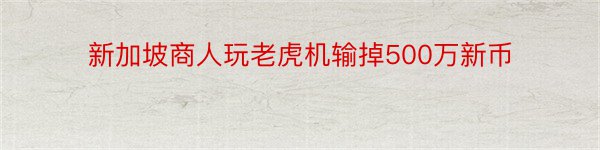 新加坡商人玩老虎机输掉500万新币